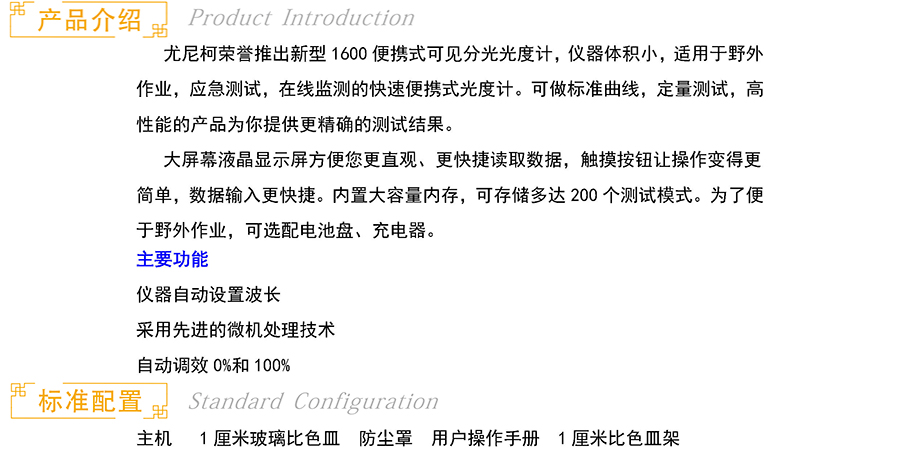 产品介绍 Product Introduction

尤尼柯荣誉推出新型1600便携式可见分光光度计，仪器体积小，适用于野外作业，应急测试，在线监测的快速便携式光度计。可做标准曲线，定量测试，高性能的产品为你提供更精确的测试结果。

大屏幕液晶显示屏方便您更直观、更快捷读取数据，触摸按钮让操作变得更简单，数据输入更快捷。内置大容量内存，可存储多达200个测试模式。为了便于野外作业，可选配电池盘、充电器。

主要功能

仪器自动设置波长

采用先进的微机处理技术

自动调效0%和100%

标准配置 Standard Configuration

主机 1厘米玻璃比色皿 防尘罩 用户操作手册 1厘米比色皿架